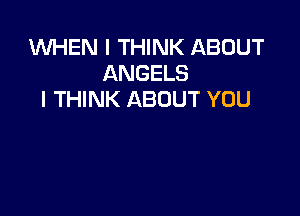 WHEN I THINK ABOUT
ANGELS
I THINK ABOUT YOU